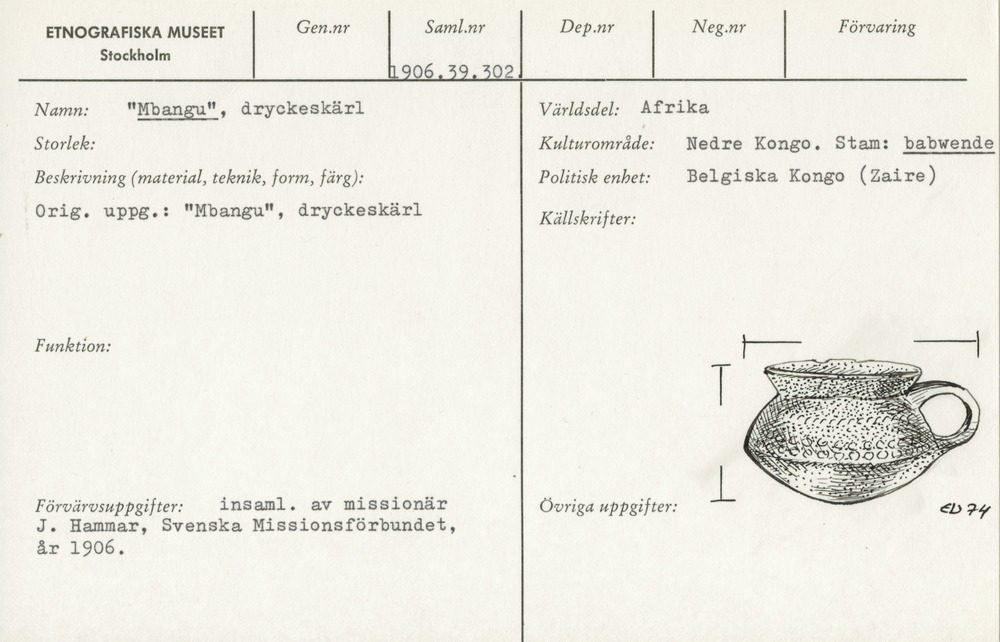 ETNOGRAFISKA MUSEET
Stockholm

Gen.nr

Saml.nr
1906.39.302

Dep.nr

Neg.nr

Förvaring

Namn: "Mbangu", dryckeskärl

Storlek:

Beskrivning (material, teknik, form, färg):

Orig. uppg.: "Mbangu", dryckeskärl

Funktion:

Förvärvsuppgifter: insaml. av missionär J. Hammar, Svenska Missionsförbundet, år 1906.

Världsdel: Afrika

Kulturområde: Nedre Kongo. Stam: babwende

Politisk enhet: Belgiska Kongo (Zaire)

Källskrifter:

Övriga uppgifter:

ED 74